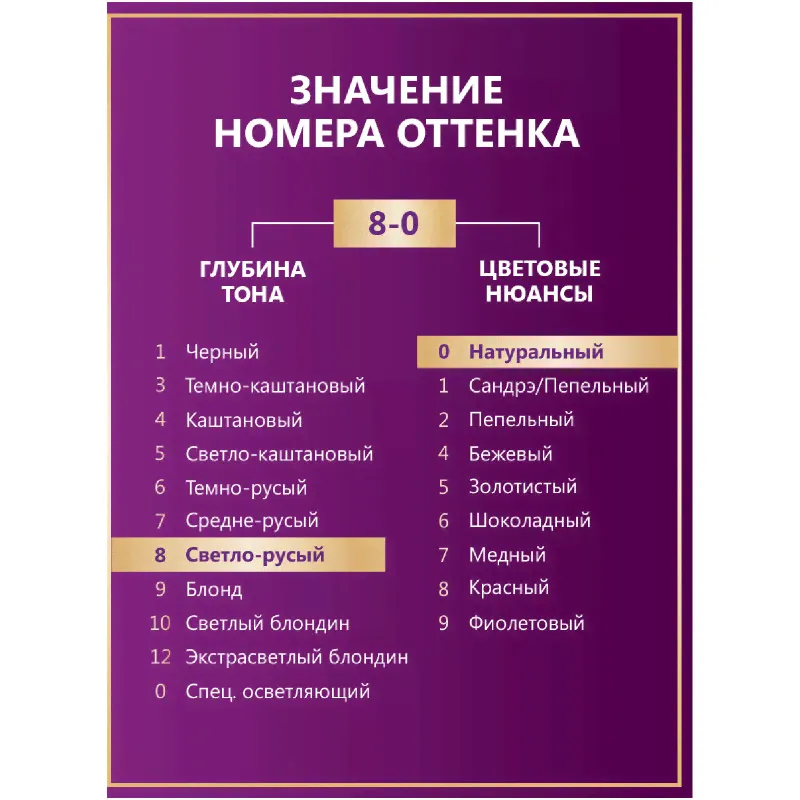 ЗНАЧЕНИЕ НОМЕРА ОТТЕНКА

8-0

ГЛУБИНА ТОНА

1 Черный
3 Темно-каштановый
4 Каштановый
5 Светло-каштановый
6 Темно-русый
7 Средне-русый
8 Светло-русый
9 Блонд
10 Светлый блондин
12 Экстрасветлый блондин
0 Спец. осветляющий

ЦВЕТОВЫЕ НЮАНСЫ

0 Натуральный
1 Сандрэ/Пепельный
2 Пепельный
4 Бежевый
5 Золотистый
6 Шоколадный
7 Медный
8 Красный
9 Фиолетовый